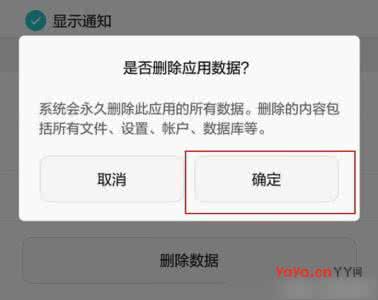 显示通知

是否删除应用数据?

系统会永久删除此应用的所有数据。删除的内容包括所有文件、设置、帐户、数据库等。

取消

确定

删除数据

yoyo.cn YY网